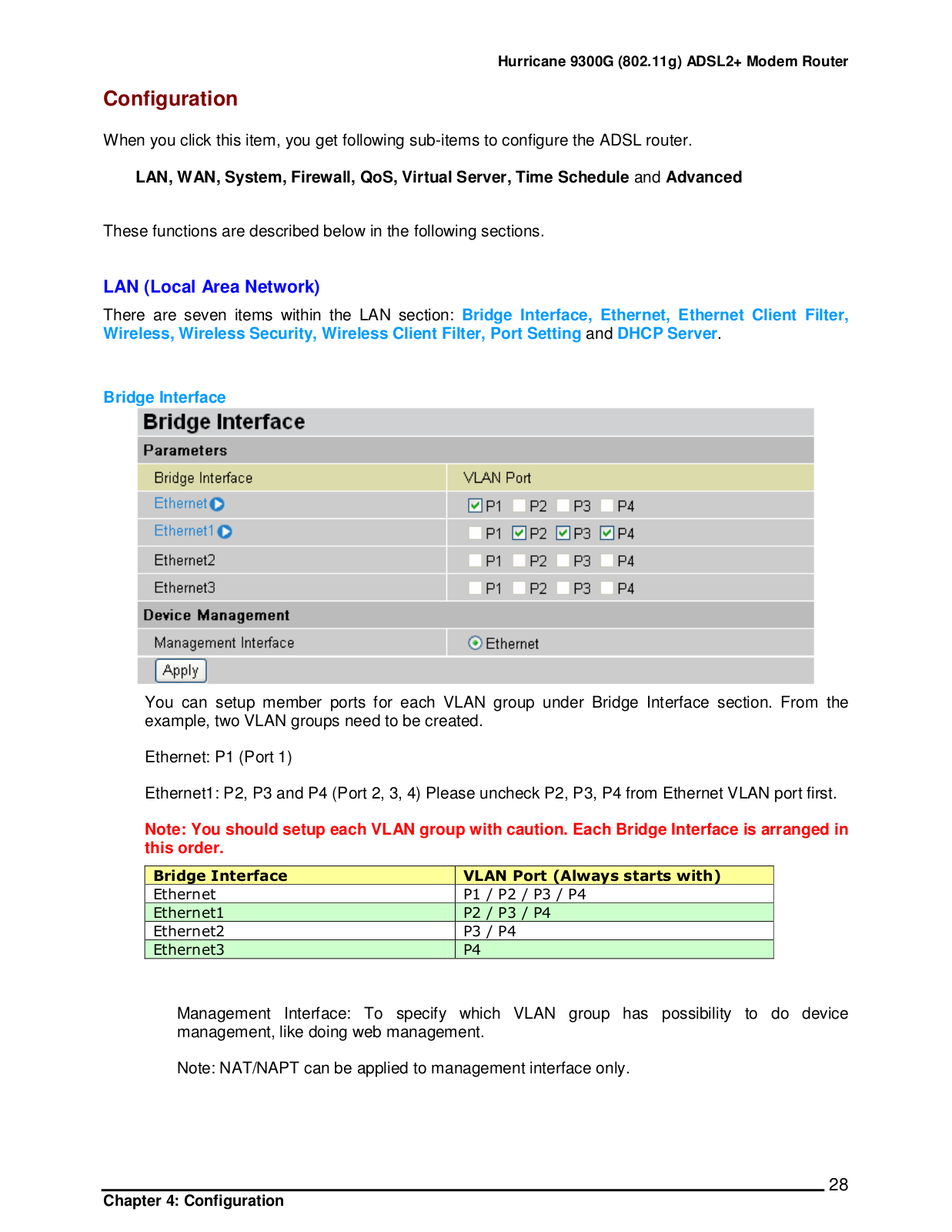 Hurricane 9300G (802.11g) ADSL2+ Modem Router

Configuration

When you click this item, you get following sub-items to configure the ADSL router.

LAN, WAN, System, Firewall, QoS, Virtual Server, Time Schedule and Advanced

These functions are described below in the following sections.

LAN (Local Area Network)

There are seven items within the LAN section: Bridge Interface, Ethernet, Ethernet Client Filter, Wireless, Wireless Security, Wireless Client Filter, Port Setting and DHCP Server.

Bridge Interface

Bridge Interface

Parameters

| Bridge Interface | VLAN Port |
|---|---|
| Ethernet | P1 P2 P3 P4 |
| Ethernet1 | P1 P2 P3 P4 |
| Ethernet2 | P1 P2 P3 P4 |
| Ethernet3 | P1 P2 P3 P4 |

Device Management

| Management Interface | Ethernet |
|---|---|

Apply

You can setup member ports for each VLAN group under Bridge Interface section. From the example, two VLAN groups need to be created.

Ethernet: P1 (Port 1)

Ethernet1: P2, P3 and P4 (Port 2, 3, 4) Please uncheck P2, P3, P4 from Ethernet VLAN port first.

Note: You should setup each VLAN group with caution. Each Bridge Interface is arranged in this order.

| Bridge Interface | VLAN Port (Always starts with) |
|---|---|
| Ethernet | P1 / P2 / P3 / P4 |
| Ethernet1 | P2 / P3 / P4 |
| Ethernet2 | P3 / P4 |
| Ethernet3 | P4 |

Management Interface: To specify which VLAN group has possibility to do device management, like doing web management.

Note: NAT/NAPT can be applied to management interface only.

28

Chapter 4: Configuration